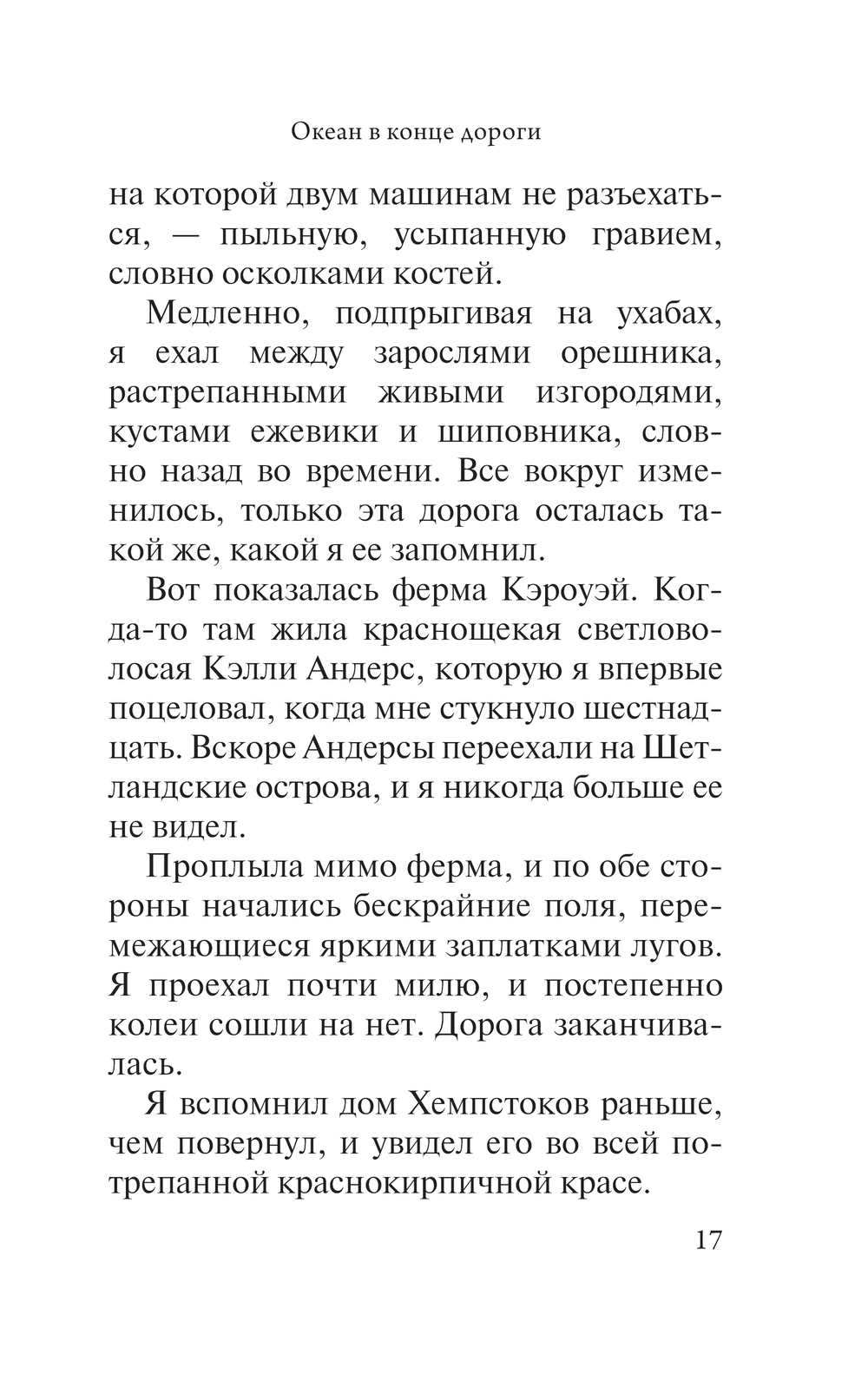 Океан в конце дороги

на которой двум машинам не разъехаться, — пыльную, усыпанную гравием, словно осколками костей.

Медленно, подпрыгивая на ухабах, я ехал между зарослями орешника, растрепанными живыми изгородями, кустами ежевики и шиповника, словно назад во времени. Все вокруг изменилось, только эта дорога осталась такой же, какой я ее запомнил.

Вот показалась ферма Кэроуэй. Когда-то там жила краснощекая светловолосая Кэлли Андерс, которую я впервые поцеловал, когда мне стукнуло шестнадцать. Вскоре Андерсы переехали на Шетландские острова, и я никогда больше ее не видел.

Проплыла мимо ферма, и по обе стороны начались бескрайние поля, перемежающиеся яркими заплатками лугов. Я проехал почти милю, и постепенно колеи сошли на нет. Дорога заканчивалась.

Я вспомнил дом Хемпстоков раньше, чем повернул, и увидел его во всей потрепанной краснокирпичной красе.

17